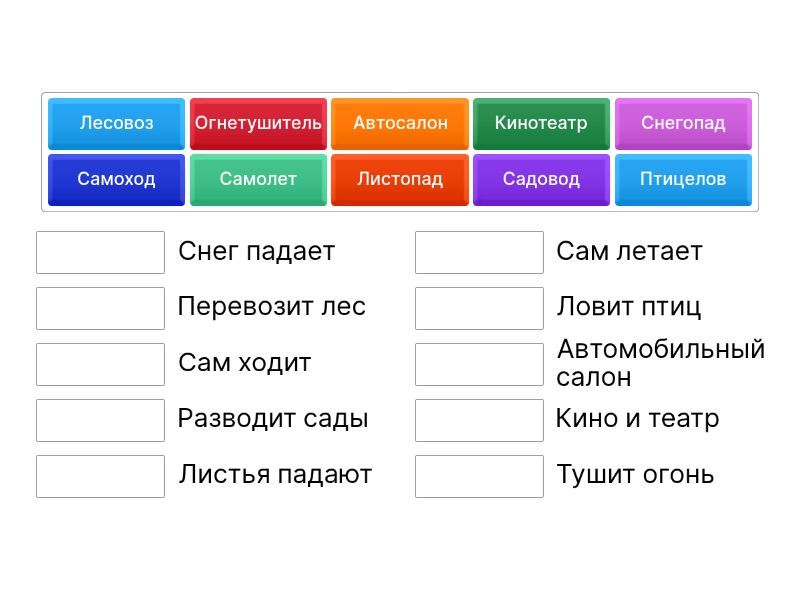 Лесовоз
Огнетушитель
Автосалон
Кинотеатр
Снегопад
Самоход
Самолет
Листопад
Садовод
Птицелов

Снег падает

Перевозит лес

Сам ходит

Разводит сады

Листья падают

Сам летает

Ловит птиц

Автомобильный салон

Кино и театр

Тушит огонь